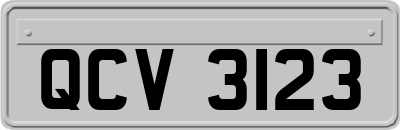 QCV 3123